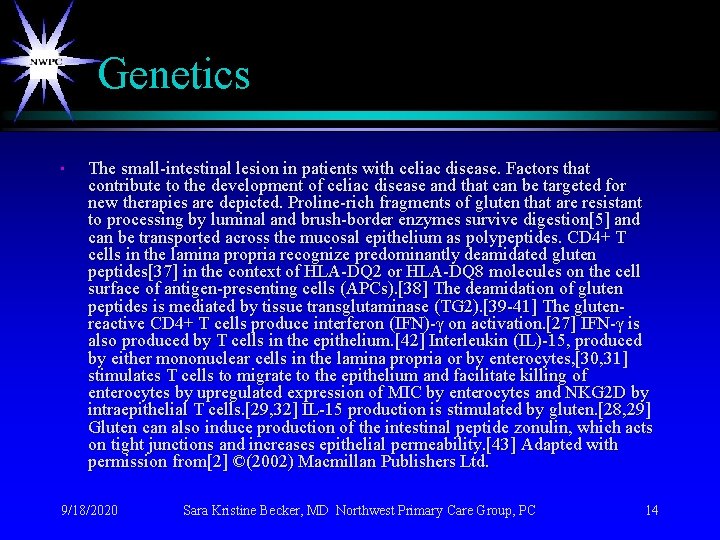 NWPC

Genetics

• The small-intestinal lesion in patients with celiac disease. Factors that contribute to the development of celiac disease and that can be targeted for new therapies are depicted. Proline-rich fragments of gluten that are resistant to processing by luminal and brush-border enzymes survive digestion[5] and can be transported across the mucosal epithelium as polypeptides. CD4+ T cells in the lamina propria recognize predominantly deamidated gluten peptides[37] in the context of HLA-DQ2 or HLA-DQ8 molecules on the cell surface of antigen-presenting cells (APCs).[38] The deamidation of gluten peptides is mediated by tissue transglutaminase (TG2).[39-41] The gluten-reactive CD4+ T cells produce interferon (IFN)-γ on activation.[27] IFN-γ is also produced by T cells in the epithelium.[42] Interleukin (IL)-15, produced by either mononuclear cells in the lamina propria or by enterocytes,[30,31] stimulates T cells to migrate to the epithelium and facilitate killing of enterocytes by upregulated expression of MIC by enterocytes and NKG2D by intraepithelial T cells.[29,32] IL-15 production is stimulated by gluten.[28,29] Gluten can also induce production of the intestinal peptide zonulin, which acts on tight junctions and increases epithelial permeability.[43] Adapted with permission from[2] ©(2002) Macmillan Publishers Ltd.

9/18/2020 Sara Kristine Becker, MD Northwest Primary Care Group, PC 14